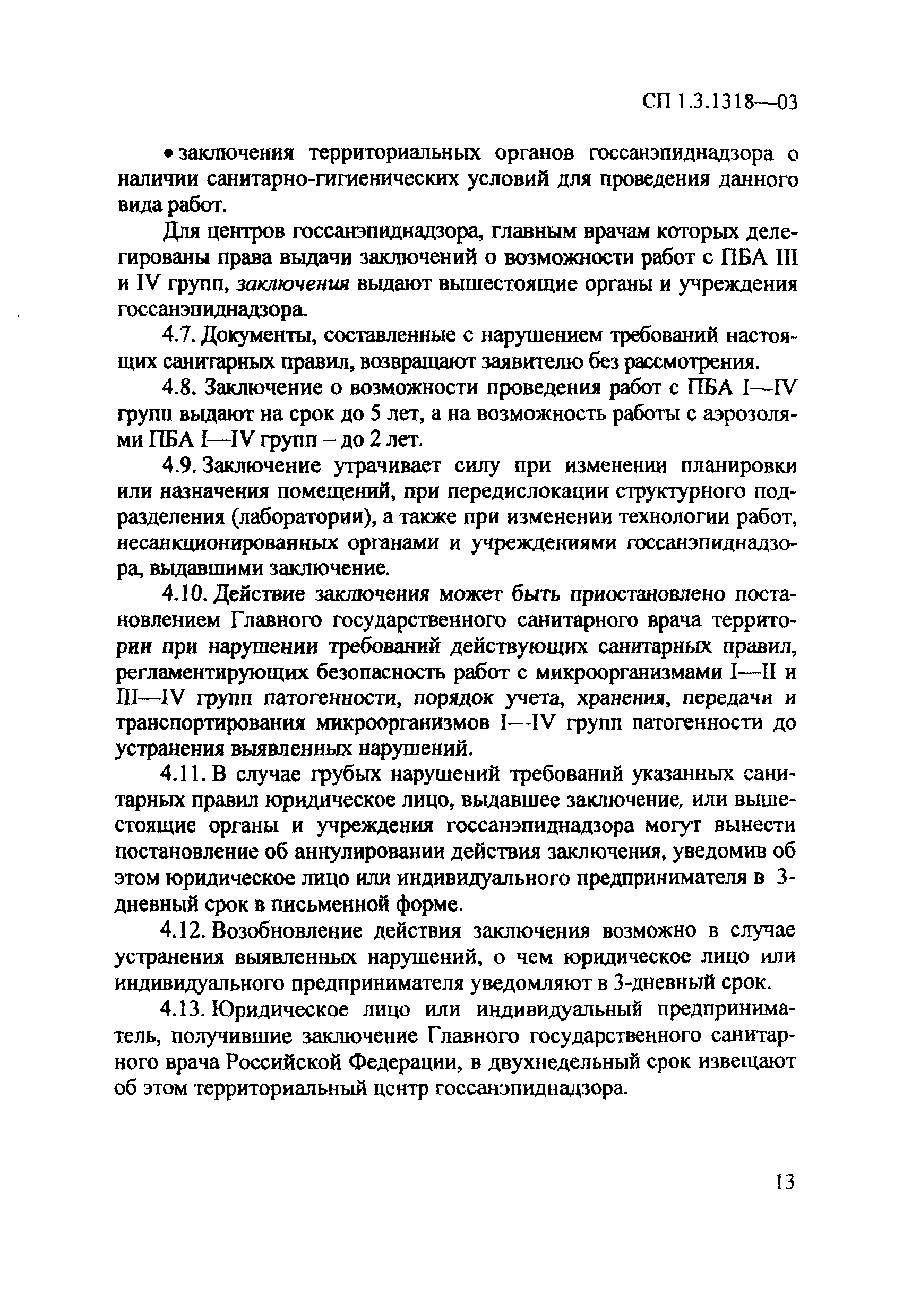 СП 1.3.1318—03

• заключения территориальных органов госсанэпиднадзора о наличии санитарно-гигиенических условий для проведения данного вида работ.

Для центров госсанэпиднадзора, главным врачам которых делегированы права выдачи заключений о возможности работ с ПБА III и IV групп, заключения выдают вышестоящие органы и учреждения госсанэпиднадзора.

4.7. Документы, составленные с нарушением требований настоящих санитарных правил, возвращают заявителю без рассмотрения.

4.8. Заключение о возможности проведения работ с ПБА I—IV групп выдают на срок до 5 лет, а на возможность работы с аэрозолями ПБА I—IV групп – до 2 лет.

4.9. Заключение утрачивает силу при изменении планировки или назначения помещений, при передислокации структурного подразделения (лаборатории), а также при изменении технологии работ, несанкционированных органами и учреждениями госсанэпиднадзора, выдавшими заключение.

4.10. Действие заключения может быть приостановлено постановлением Главного государственного санитарного врача территории при нарушении требований действующих санитарных правил, регламентирующих безопасность работ с микроорганизмами I—II и III—IV групп патогенности, порядок учета, хранения, передачи и транспортирования микроорганизмов I—IV групп патогенности до устранения выявленных нарушений.

4.11. В случае грубых нарушений требований указанных санитарных правил юридическое лицо, выдавшее заключение, или вышестоящие органы и учреждения госсанэпиднадзора могут вынести постановление об аннулировании действия заключения, уведомив об этом юридическое лицо или индивидуального предпринимателя в 3-дневный срок в письменной форме.

4.12. Возобновление действия заключения возможно в случае устранения выявленных нарушений, о чем юридическое лицо или индивидуального предпринимателя уведомляют в 3-дневный срок.

4.13. Юридическое лицо или индивидуальный предприниматель, получившие заключение Главного государственного санитарного врача Российской Федерации, в двухнедельный срок извещают об этом территориальный центр госсанэпиднадзора.

13